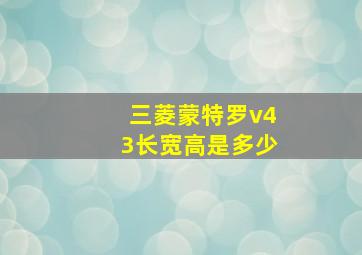 三菱蒙特罗v43长宽高是多少